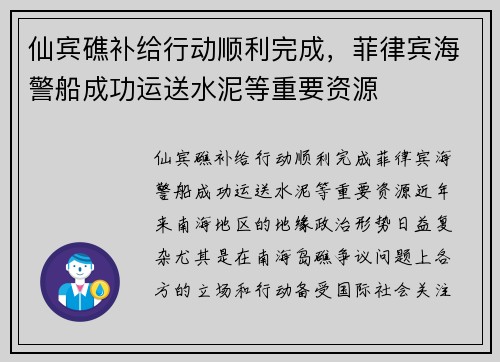 仙宾礁补给行动顺利完成，菲律宾海警船成功运送水泥等重要资源

仙宾礁补给行动顺利完成菲律宾海警船成功运送水泥等重要资源近年来南海地区的地缘政治形势日益复杂尤其是在南海岛礁争议问题上各方的立场和行动备受国际社会关注